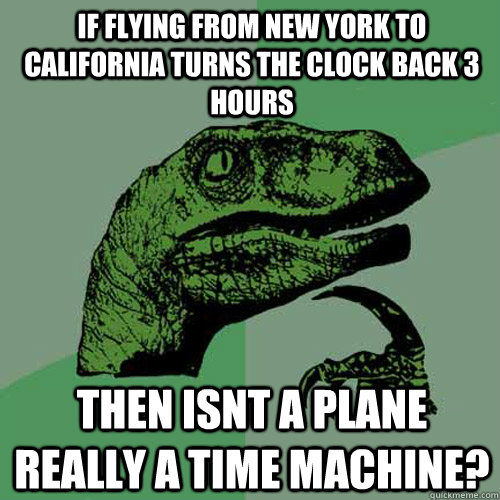 IF FLYING FROM NEW YORK TO CALIFORNIA TURNS THE CLOCK BACK 3 HOURS

THEN ISNT A PLANE REALLY A TIME MACHINE?

quickmeme.com